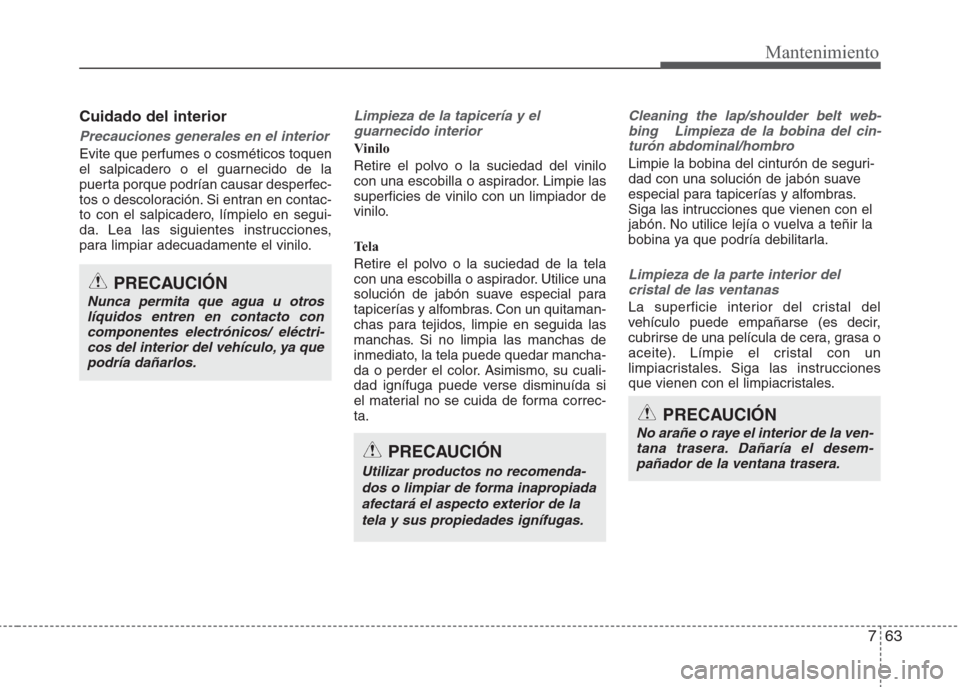 Mantenimiento

Cuidado del interior

Precauciones generales en el interior

Evite que perfumes o cosméticos toquen el salpicadero o el guarnecido de la puerta porque podrían causar desperfectos o descoloración. Si entran en contacto con el salpicadero, límpielo en seguida. Lea las siguientes instrucciones, para limpiar adecuadamente el vinilo.

PRECAUCIÓN

Nunca permita que agua u otros líquidos entren en contacto con componentes electrónicos/ eléctricos del interior del vehículo, ya que podría dañarlos.

Limpieza de la tapicería y el guarnecido interior

Vinilo

Retire el polvo o la suciedad del vinilo con una escobilla o aspirador. Limpie las superficies de vinilo con un limpiador de vinilo.

Tela

Retire el polvo o la suciedad de la tela con una escobilla o aspirador. Utilice una solución de jabón suave especial para tapicerías y alfombras. Con un quitamanchas para tejidos, limpie en seguida las manchas. Si no limpia las manchas de inmediato, la tela puede quedar manchada o perder el color. Asimismo, su cualidad ignífuga puede verse disminuída si el material no se cuida de forma correcta.

PRECAUCIÓN

Utilizar productos no recomendados o limpiar de forma inapropiada afectará el aspecto exterior de la tela y sus propiedades ignífugas.

Cleaning the lap/shoulder belt webbing Limpieza de la bobina del cinturón abdominal/hombro

Limpie la bobina del cinturón de seguridad con una solución de jabón suave especial para tapicerías y alfombras. Siga las intrucciones que vienen con el jabón. No utilice lejía o vuelva a teñir la bobina ya que podría debilitarla.

Limpieza de la parte interior del cristal de las ventanas

La superficie interior del cristal del vehículo puede empañarse (es decir, cubrirse de una película de cera, grasa o aceite). Límpie el cristal con un limpiacristales. Siga las instrucciones que vienen con el limpiacristales.

PRECAUCIÓN

No arañe o raye el interior de la ventana trasera. Dañaría el desempañador de la ventana trasera.

7 63

carmanualsonline.info